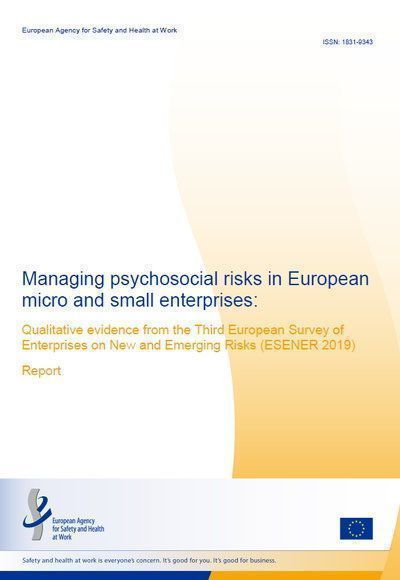 European Agency for Safety and Health at Work

ISSN: 1831-9343

Managing psychosocial risks in European micro and small enterprises:

Qualitative evidence from the Third European Survey of Enterprises on New and Emerging Risks (ESENER 2019)

Report

European Agency
for Safety and Health
at Work

Safety and health at work is everyone's concern. It's good for you. It's good for business.